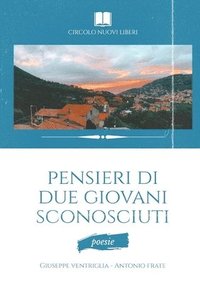 CIRCOLO NUOVI LIBERI

PENSIERI DI DUE GIOVANI SCONOSCIUTI

poesie

GIUSEPPE VENTRIGLIA - ANTONIO FRATE